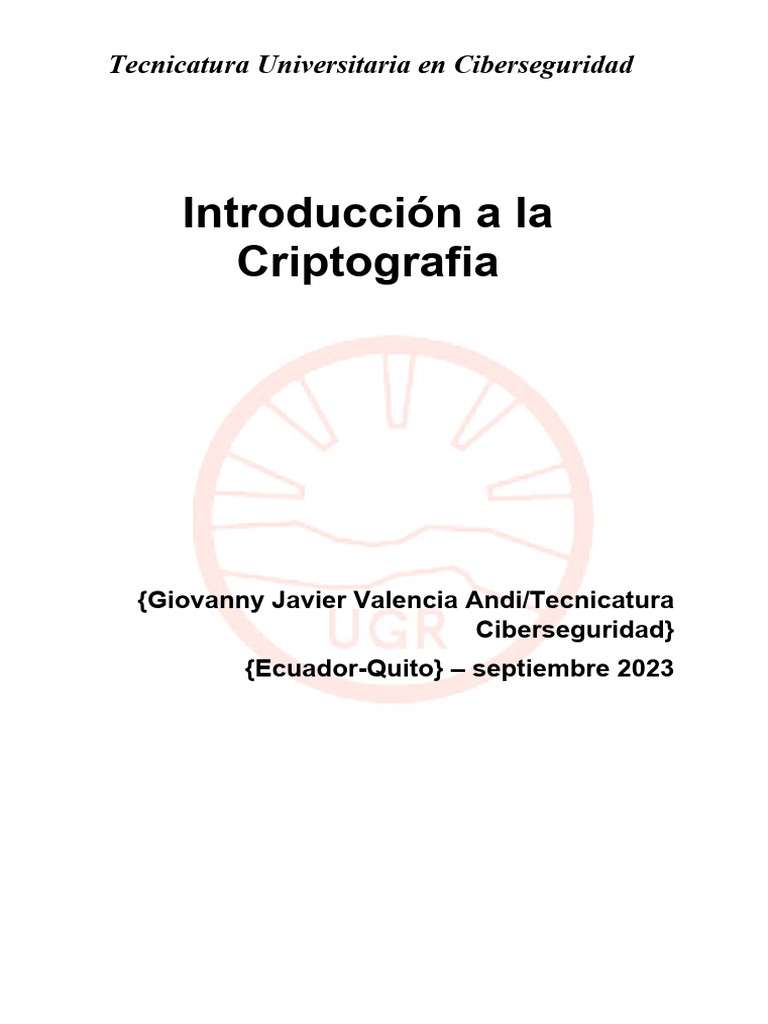 Tecnicatura Universitaria en Ciberseguridad

Introducción a la Criptografia

UGR

{Giovanny Javier Valencia Andi/Tecnicatura Ciberseguridad}

{Ecuador-Quito} – septiembre 2023